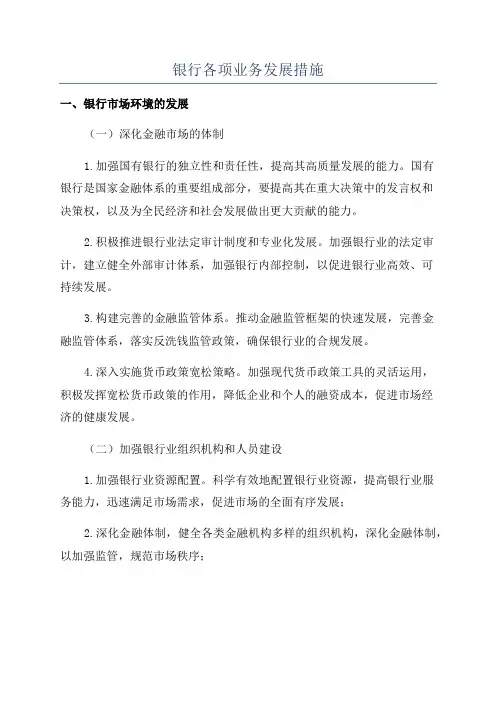 银行各项业务发展措施

一、银行市场环境的发展

（一）深化金融市场的体制

1.加强国有银行的独立性和责任性，提高其高质量发展的能力。国有银行是国家金融体系的重要组成部分，要提高其在重大决策中的发言权和决策权，以及为全民经济和社会发展做出更大贡献的能力。

2.积极推进银行业法定审计制度和专业化发展。加强银行业的法定审计，建立健全外部审计体系，加强银行内部控制，以促进银行业高效、可持续发展。

3.构建完善的金融监管体系。推动金融监管框架的快速发展，完善金融监管体系，落实反洗钱监管政策，确保银行业的合规发展。

4.深入实施货币政策宽松策略。加强现代货币政策工具的灵活运用，积极发挥宽松货币政策的作用，降低企业和个人的融资成本，促进市场经济的健康发展。

（二）加强银行业组织机构和人员建设

1.加强银行业资源配置。科学有效地配置银行业资源，提高银行业服务能力，迅速满足市场需求，促进市场的全面有序发展；

2.深化金融体制，健全各类金融机构多样的组织机构，深化金融体制，以加强监管，规范市场秩序；